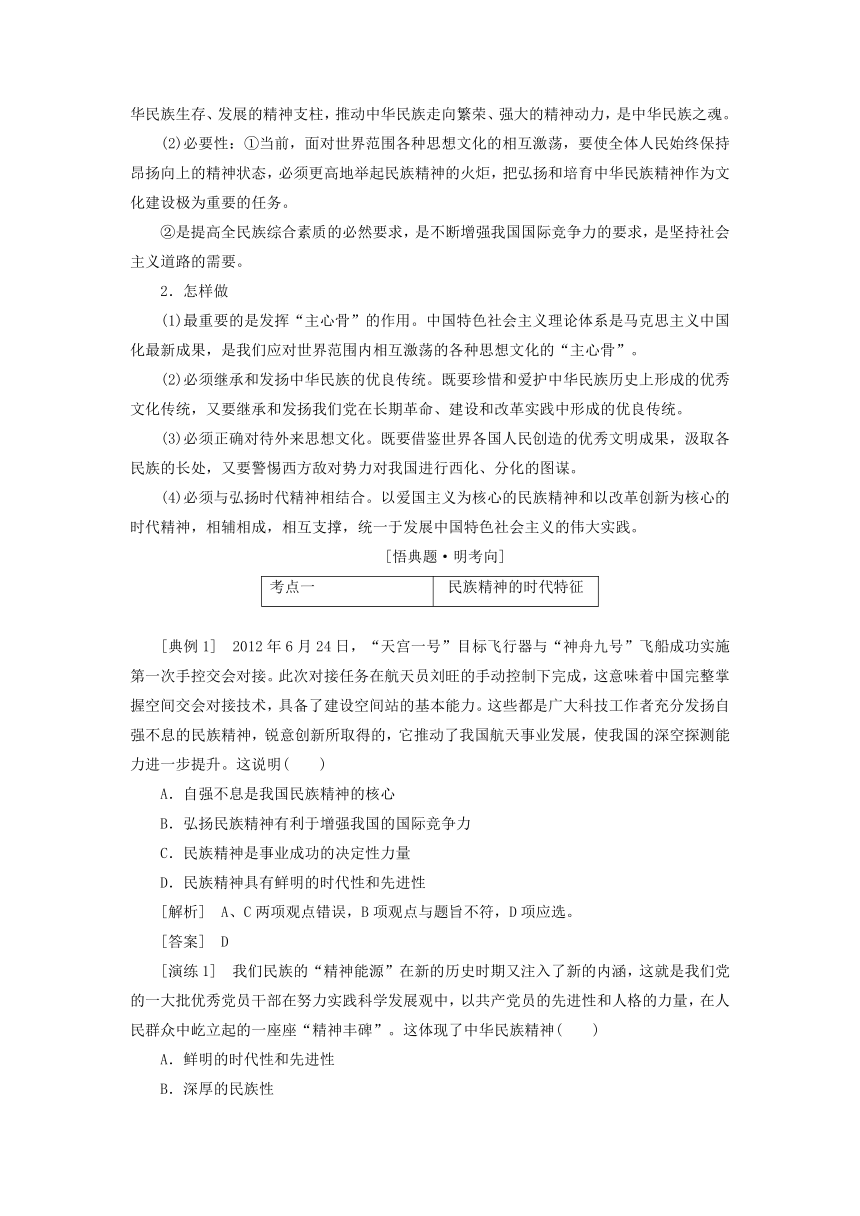 华民族生存、发展的精神支柱，推动中华民族走向繁荣、强大的精神动力，是中华民族之魂。

(2)必要性：①当前，面对世界范围各种思想文化的相互激荡，要使全体人民始终保持昂扬向上的精神状态，必须更高地举起民族精神的火炬，把弘扬和培育中华民族精神作为文化建设极为重要的任务。

②是提高全民族综合素质的必然要求，是不断增强我国国际竞争力的要求，是坚持社会主义道路的需要。

2．怎样做

(1)最重要的是发挥“主心骨”的作用。中国特色社会主义理论体系是马克思主义中国化最新成果，是我们应对世界范围内相互激荡的各种思想文化的“主心骨”。

(2)必须继承和发扬中华民族的优良传统。既要珍惜和爱护中华民族历史上形成的优秀文化传统，又要继承和发扬我们党在长期革命、建设和改革实践中形成的优良传统。

(3)必须正确对待外来思想文化。既要借鉴世界各国人民创造的优秀文明成果，汲取各民族的长处，又要警惕西方敌对势力对我国进行西化、分化的图谋。

(4)必须与弘扬时代精神相结合。以爱国主义为核心的民族精神和以改革创新为核心的时代精神，相辅相成，相互支撑，统一于发展中国特色社会主义的伟大实践。

[悟典题·明考向]

| 考点一 | 民族精神的时代特征 |
|---|---|

[典例1]　2012年6月24日，“天宫一号”目标飞行器与“神舟九号”飞船成功实施第一次手控交会对接。此次对接任务在航天员刘旺的手动控制下完成，这意味着中国完整掌握空间交会对接技术，具备了建设空间站的基本能力。这些都是广大科技工作者充分发扬自强不息的民族精神，锐意创新所取得的，它推动了我国航天事业发展，使我国的深空探测能力进一步提升。这说明(　　)

A．自强不息是我国民族精神的核心

B．弘扬民族精神有利于增强我国的国际竞争力

C．民族精神是事业成功的决定性力量

D．民族精神具有鲜明的时代性和先进性

[解析]　A、C两项观点错误，B项观点与题旨不符，D项应选。

[答案]　D

[演练1]　我们民族的“精神能源”在新的历史时期又注入了新的内涵，这就是我们党的一大批优秀党员干部在努力实践科学发展观中，以共产党员的先进性和人格的力量，在人民群众中屹立起的一座座“精神丰碑”。这体现了中华民族精神(　　)

A．鲜明的时代性和先进性

B．深厚的民族性